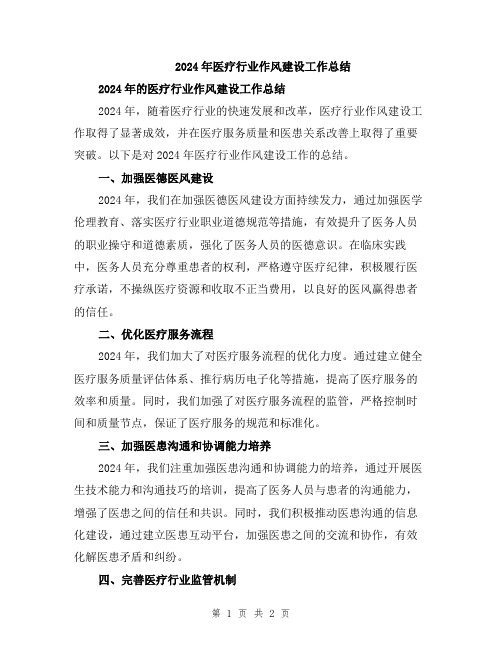 2024年医疗行业作风建设工作总结

2024年的医疗行业作风建设工作总结

2024年，随着医疗行业的快速发展和改革，医疗行业作风建设工作取得了显著成效，并在医疗服务质量和医患关系改善上取得了重要突破。以下是对2024年医疗行业作风建设工作的总结。

一、加强医德医风建设

2024年，我们在加强医德医风建设方面持续发力，通过加强医学伦理教育、落实医疗行业职业道德规范等措施，有效提升了医务人员的职业操守和道德素质，强化了医务人员的医德意识。在临床实践中，医务人员充分尊重患者的权利，严格遵守医疗纪律，积极履行医疗承诺，不操纵医疗资源和收取不正当费用，以良好的医风赢得患者的信任。

二、优化医疗服务流程

2024年，我们加大了对医疗服务流程的优化力度。通过建立健全医疗服务质量评估体系、推行病历电子化等措施，提高了医疗服务的效率和质量。同时，我们加强了对医疗服务流程的监管，严格控制时间和质量节点，保证了医疗服务的规范和标准化。

三、加强医患沟通和协调能力培养

2024年，我们注重加强医患沟通和协调能力的培养，通过开展医生技术能力和沟通技巧的培训，提高了医务人员与患者的沟通能力，增强了医患之间的信任和共识。同时，我们积极推动医患沟通的信息化建设，通过建立医患互动平台，加强医患之间的交流和协作，有效化解医患矛盾和纠纷。

四、完善医疗行业监管机制

第 1 页 共 2 页